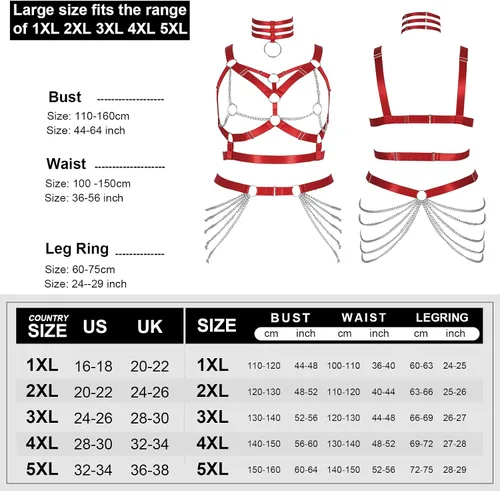 Large size fits the range of 1XL 2XL 3XL 4XL 5XL

Bust
Size: 110-160cm
Size: 44-64 inch

Waist
Size: 100 -150cm
Size: 36-56 inch

Leg Ring
Size: 60-75cm
Size: 24--29 inch

| COUNTRY SIZE | US | UK |
|---|---|---|
| 1XL | 16-18 | 20-22 |
| 2XL | 20-22 | 24-26 |
| 3XL | 24-26 | 28-30 |
| 4XL | 28-30 | 32-34 |
| 5XL | 32-34 | 36-38 |

| SIZE | BUST cm | BUST inch | WAIST cm | WAIST inch | LEGRING cm | LEGRING inch |
|---|---|---|---|---|---|---|
| 1XL | 110-120 | 44-48 | 100-110 | 36-40 | 60-63 | 24-25 |
| 2XL | 120-130 | 48-52 | 110-120 | 40-44 | 63-66 | 25-26 |
| 3XL | 130-140 | 52-56 | 120-130 | 44-48 | 66-69 | 26-27 |
| 4XL | 140-150 | 56-60 | 130-140 | 48-52 | 69-72 | 27-28 |
| 5XL | 150-160 | 60-64 | 140-150 | 52-56 | 72-75 | 28-29 |